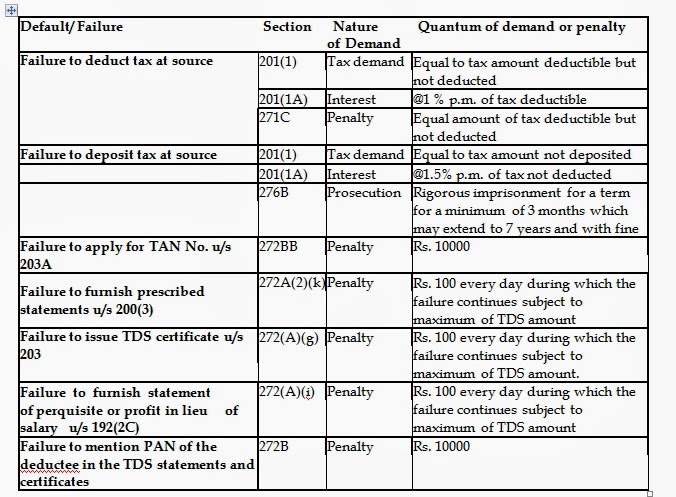 | Default/ Failure | Section | Nature of Demand | Quantum of demand or penalty |
|---|---|---|---|
| Failure to deduct tax at source | 201(1) | Tax demand | Equal to tax amount deductible but not deducted |
| | 201(1A) | Interest | @1 % p.m. of tax deductible |
| | 271C | Penalty | Equal amount of tax deductible but not deducted |
| Failure to deposit tax at source | 201(1) | Tax demand | Equal to tax amount not deposited |
| | 201(1A) | Interest | @1.5% p.m. of tax not deducted |
| | 276B | Prosecution | Rigorous imprisonment for a term for a minimum of 3 months which may extend to 7 years and with fine |
| Failure to apply for TAN No. u/s 203A | 272BB | Penalty | Rs. 10000 |
| Failure to furnish prescribed statements u/s 200(3) | 272A(2)(k) | Penalty | Rs. 100 every day during which the failure continues subject to maximum of TDS amount |
| Failure to issue TDS certificate u/s 203 | 272(A)(g) | Penalty | Rs. 100 every day during which the failure continues subject to maximum of TDS amount. |
| Failure to furnish statement of perquisite or profit in lieu of salary u/s 192(2C) | 272(A)(i) | Penalty | Rs. 100 every day during which the failure continues subject to maximum of TDS amount |
| Failure to mention PAN of the deductee in the TDS statements and certificates | 272B | Penalty | Rs. 10000 |